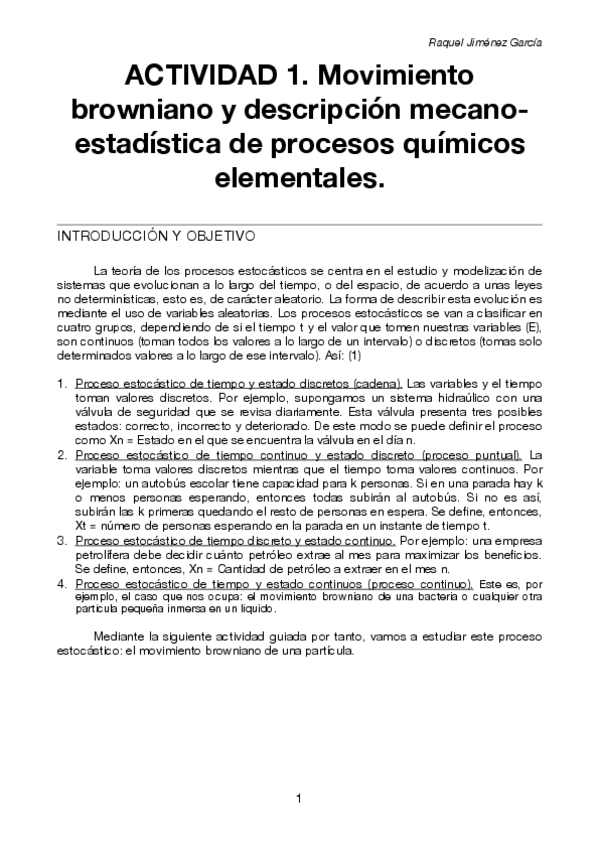 Raquel Jiménez García

ACTIVIDAD 1. Movimiento browniano y descripción mecano-estadística de procesos químicos elementales.

INTRODUCCIÓN Y OBJETIVO

La teoría de los procesos estocásticos se centra en el estudio y modelización de sistemas que evolucionan a lo largo del tiempo, o del espacio, de acuerdo a unas leyes no determinísticas, esto es, de carácter aleatorio. La forma de describir esta evolución es mediante el uso de variables aleatorias. Los procesos estocásticos se van a clasificar en cuatro grupos, dependiendo de si el tiempo t y el valor que tomen nuestras variables (E), son continuos (toman todos los valores a lo largo de un intervalo) o discretos (tomas solo determinados valores a lo largo de ese intervalo). Así: (1)

1. Proceso estocástico de tiempo y estado discretos (cadena). Las variables y el tiempo toman valores discretos. Por ejemplo, supongamos un sistema hidraúlico con una válvula de seguridad que se revisa diariamente. Esta válvula presenta tres posibles estados: correcto, incorrecto y deteriorado. De este modo se puede definir el proceso como Xn = Estado en el que se encuentra la válvula en el día n.
2. Proceso estocástico de tiempo continuo y estado discreto (proceso puntual). La variable toma valores discretos mientras que el tiempo toma valores continuos. Por ejemplo: un autobús escolar tiene capacidad para k personas. Si en una parada hay k o menos personas esperando, entonces todas subirán al autobús. Si no es así, subirán las k primeras quedando el resto de personas en espera. Se define, entonces, Xt = número de personas esperando en la parada en un instante de tiempo t.
3. Proceso estocástico de tiempo discreto y estado continuo. Por ejemplo: una empresa petrolífera debe decidir cuánto petróleo extrae al mes para maximizar los beneficios. Se define, entonces, Xn = Cantidad de petróleo a extraer en el mes n.
4. Proceso estocástico de tiempo y estado continuos (proceso continuo). Este es, por ejemplo, el caso que nos ocupa: el movimiento browniano de una bacteria o cualquier otra partícula pequeña inmersa en un líquido.

Mediante la siguiente actividad guiada por tanto, vamos a estudiar este proceso estocástico: el movimiento browniano de una partícula.

1